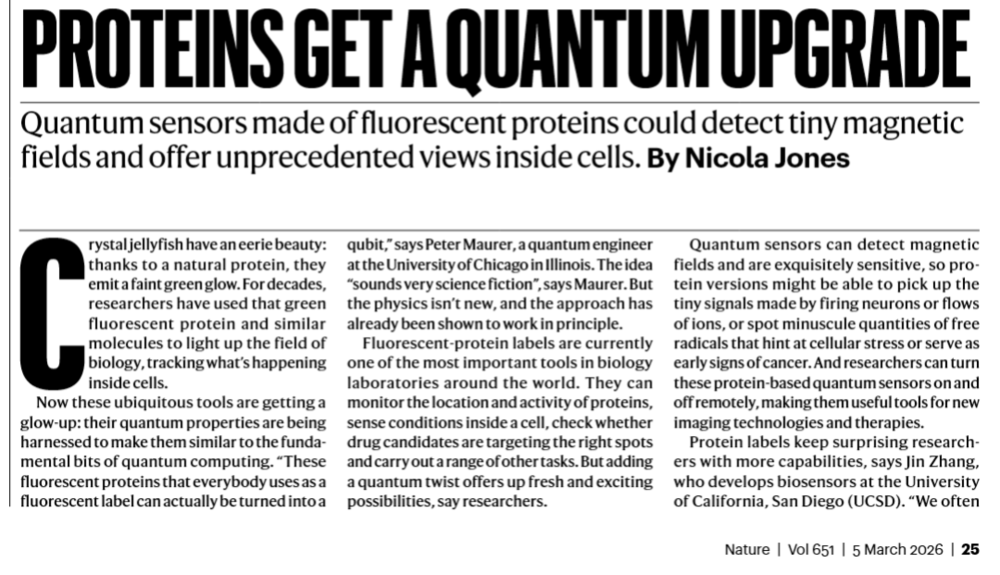 PROTEINS GET A QUANTUM UPGRADE

Quantum sensors made of fluorescent proteins could detect tiny magnetic fields and offer unprecedented views inside cells. By Nicola Jones

Crystal jellyfish have an eerie beauty: thanks to a natural protein, they emit a faint green glow. For decades, researchers have used that green fluorescent protein and similar molecules to light up the field of biology, tracking what's happening inside cells.

Now these ubiquitous tools are getting a glow-up: their quantum properties are being harnessed to make them similar to the fundamental bits of quantum computing. "These fluorescent proteins that everybody uses as a fluorescent label can actually be turned into a qubit," says Peter Maurer, a quantum engineer at the University of Chicago in Illinois. The idea "sounds very science fiction", says Maurer. But the physics isn't new, and the approach has already been shown to work in principle.

Fluorescent-protein labels are currently one of the most important tools in biology laboratories around the world. They can monitor the location and activity of proteins, sense conditions inside a cell, check whether drug candidates are targeting the right spots and carry out a range of other tasks. But adding a quantum twist offers up fresh and exciting possibilities, say researchers.

Quantum sensors can detect magnetic fields and are exquisitely sensitive, so protein versions might be able to pick up the tiny signals made by firing neurons or flows of ions, or spot minuscule quantities of free radicals that hint at cellular stress or serve as early signs of cancer. And researchers can turn these protein-based quantum sensors on and off remotely, making them useful tools for new imaging technologies and therapies.

Protein labels keep surprising researchers with more capabilities, says Jin Zhang, who develops biosensors at the University of California, San Diego (UCSD). "We often

Nature | Vol 651 | 5 March 2026 | 25